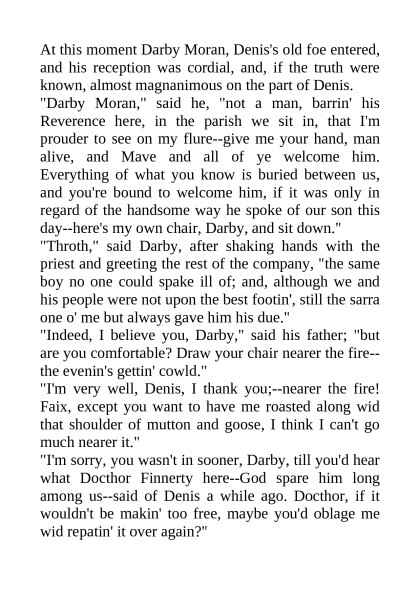 At this moment Darby Moran, Denis's old foe entered, and his reception was cordial, and, if the truth were known, almost magnanimous on the part of Denis.

"Darby Moran," said he, "not a man, barrin' his Reverence here, in the parish we sit in, that I'm prouder to see on my flure--give me your hand, man alive, and Mave and all of ye welcome him. Everything of what you know is buried between us, and you're bound to welcome him, if it was only in regard of the handsome way he spoke of our son this day--here's my own chair, Darby, and sit down."

"Throth," said Darby, after shaking hands with the priest and greeting the rest of the company, "the same boy no one could spake ill of; and, although we and his people were not upon the best footin', still the sarra one o' me but always gave him his due."

"Indeed, I believe you, Darby," said his father; "but are you comfortable? Draw your chair nearer the fire--the evenin's gettin' cowld."

"I'm very well, Denis, I thank you;--nearer the fire! Faix, except you want to have me roasted along wid that shoulder of mutton and goose, I think I can't go much nearer it."

"I'm sorry, you wasn't in sooner, Darby, till you'd hear what Docthor Finnerty here--God spare him long among us--said of Denis a while ago. Docthor, if it wouldn't be makin' too free, maybe you'd oblage me wid repatin' it over again?"